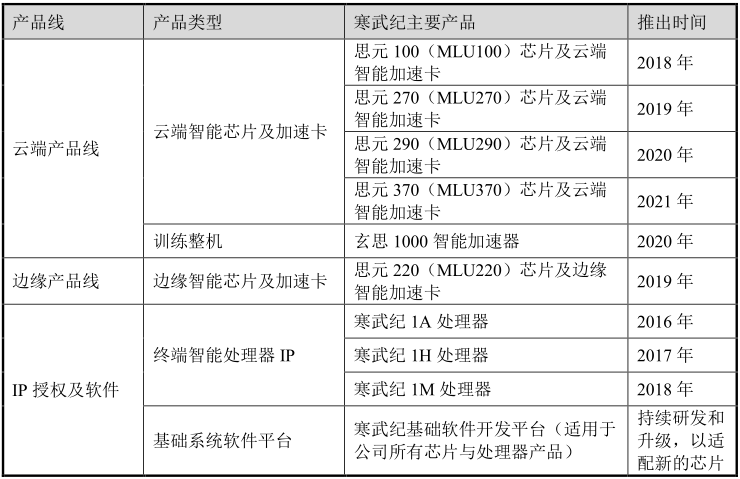 | 产品线 | 产品类型 | 寒武纪主要产品 | 推出时间 |
|---|---|---|---|
| 云端产品线 | 云端智能芯片及加速卡 | 思元100（MLU100）芯片及云端智能加速卡 | 2018年 |
|  |  | 思元270（MLU270）芯片及云端智能加速卡 | 2019年 |
|  |  | 思元290（MLU290）芯片及云端智能加速卡 | 2020年 |
|  |  | 思元370（MLU370）芯片及云端智能加速卡 | 2021年 |
|  | 训练整机 | 玄思1000智能加速器 | 2020年 |
| 边缘产品线 | 边缘智能芯片及加速卡 | 思元220（MLU220）芯片及边缘智能加速卡 | 2019年 |
| IP授权及软件 | 终端智能处理器IP | 寒武纪1A处理器 | 2016年 |
|  |  | 寒武纪1H处理器 | 2017年 |
|  |  | 寒武纪1M处理器 | 2018年 |
|  | 基础系统软件平台 | 寒武纪基础软件开发平台（适用于公司所有芯片与处理器产品） | 持续研发和升级，以适配新的芯片 |